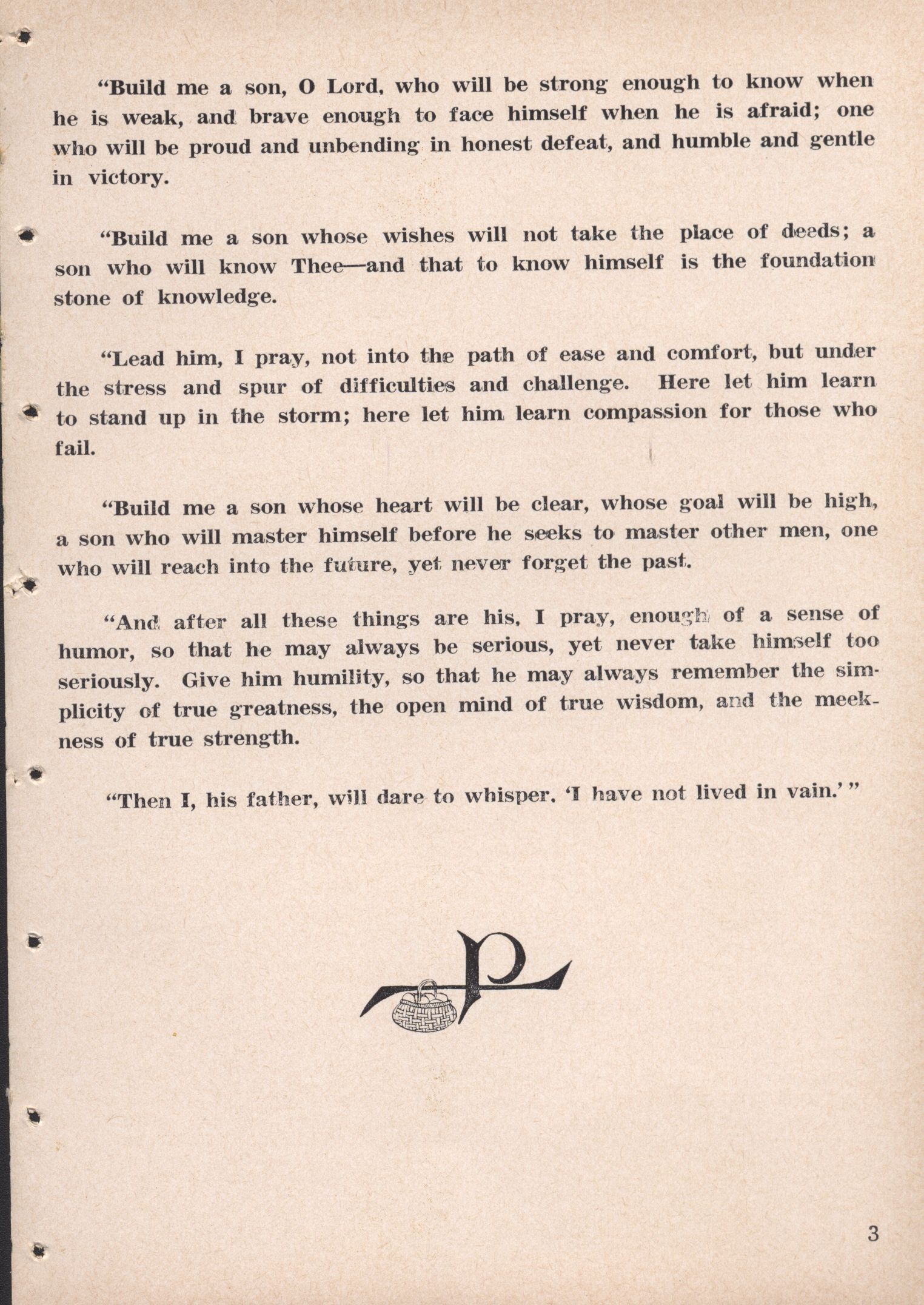 "Build me a son, O Lord, who will be strong enough to know when he is weak, and brave enough to face himself when he is afraid; one who will be proud and unbending in honest defeat, and humble and gentle in victory.

"Build me a son whose wishes will not take the place of deeds; a son who will know Thee—and that to know himself is the foundation stone of knowledge.

"Lead him, I pray, not into the path of ease and comfort, but under the stress and spur of difficulties and challenge. Here let him learn to stand up in the storm; here let him learn compassion for those who fail.

"Build me a son whose heart will be clear, whose goal will be high, a son who will master himself before he seeks to master other men, one who will reach into the future, yet never forget the past.

"And after all these things are his, I pray, enough of a sense of humor, so that he may always be serious, yet never take himself too seriously. Give him humility, so that he may always remember the simplicity of true greatness, the open mind of true wisdom, and the meekness of true strength.

"Then I, his father, will dare to whisper. 'I have not lived in vain.'"

P

3